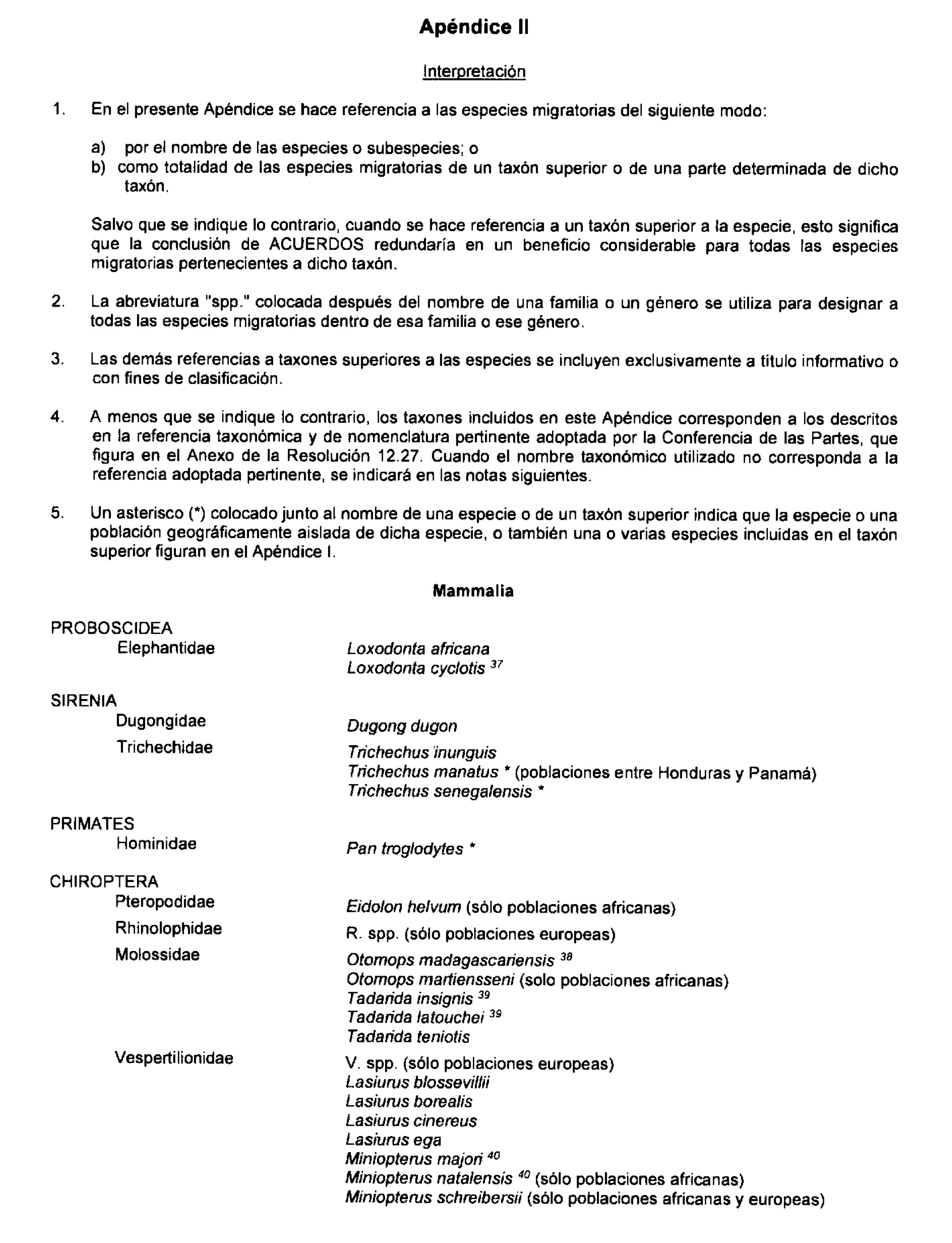 Apéndice II

Interpretación

1. En el presente Apéndice se hace referencia a las especies migratorias del siguiente modo:

a) por el nombre de las especies o subespecies; o
b) como totalidad de las especies migratorias de un taxón superior o de una parte determinada de dicho taxón.

Salvo que se indique lo contrario, cuando se hace referencia a un taxón superior a la especie, esto significa que la conclusión de ACUERDOS redundaría en un beneficio considerable para todas las especies migratorias pertenecientes a dicho taxón.

2. La abreviatura "spp." colocada después del nombre de una familia o un género se utiliza para designar a todas las especies migratorias dentro de esa familia o ese género.

3. Las demás referencias a taxones superiores a las especies se incluyen exclusivamente a título informativo o con fines de clasificación.

4. A menos que se indique lo contrario, los taxones incluidos en este Apéndice corresponden a los descritos en la referencia taxonómica y de nomenclatura pertinente adoptada por la Conferencia de las Partes, que figura en el Anexo de la Resolución 12.27. Cuando el nombre taxonómico utilizado no corresponda a la referencia adoptada pertinente, se indicará en las notas siguientes.

5. Un asterisco (*) colocado junto al nombre de una especie o de un taxón superior indica que la especie o una población geográficamente aislada de dicha especie, o también una o varias especies incluidas en el taxón superior figuran en el Apéndice I.

Mammalia

PROBOSCIDEA
Elephantidae
Loxodonta africana
Loxodonta cyclotis $^{37}$

SIRENIA
Dugongidae
Dugong dugon
Trichechidae
Trichechus inunguis
Trichechus manatus * (poblaciones entre Honduras y Panamá)
Trichechus senegalensis *

PRIMATES
Hominidae
Pan troglodytes *

CHIROPTERA
Pteropodidae
Eidolon helvum (sólo poblaciones africanas)
Rhinolophidae
R. spp. (sólo poblaciones europeas)
Molossidae
Otomops madagascariensis $^{38}$
Otomops martiensseni (solo poblaciones africanas)
Tadarida insignis $^{39}$
Tadarida latouchei $^{39}$
Tadarida teniotis
Vespertilionidae
V. spp. (sólo poblaciones europeas)
Lasiurus blossevillii
Lasiurus borealis
Lasiurus cinereus
Lasiurus ega
Miniopterus majori $^{40}$
Miniopterus natalensis $^{40}$ (sólo poblaciones africanas)
Miniopterus schreibersii (sólo poblaciones africanas y europeas)